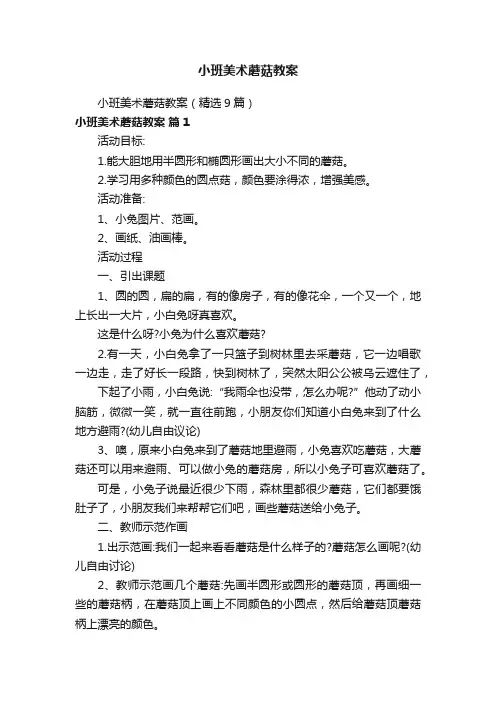 小班美术蘑菇教案

小班美术蘑菇教案（精选9篇）

小班美术蘑菇教案 篇1

活动目标:

1.能大胆地用半圆形和椭圆形画出大小不同的蘑菇。

2.学习用多种颜色的圆点菇，颜色要涂得浓，增强美感。

活动准备:

1、小兔图片、范画。

2、画纸、油画棒。

活动过程

一、引出课题

1、圆的圆，扁的扁，有的像房子，有的像花伞，一个又一个，地上长出一大片，小白兔呀真喜欢。

这是什么呀?小兔为什么喜欢蘑菇?

2.有一天，小白兔拿了一只篮子到树林里去采蘑菇，它一边唱歌一边走，走了好长一段路，快到树林了，突然太阳公公被乌云遮住了，

下起了小雨，小白兔说:“我雨伞也没带，怎么办呢?”他动了动小脑筋，微微一笑，就一直往前跑，小朋友你们知道小白兔来到了什么地方避雨?(幼儿自由议论)

3、噢，原来小白兔来到了蘑菇地里避雨，小兔喜欢吃蘑菇，大蘑菇还可以用来避雨、可以做小兔的蘑菇房，所以小兔子可喜欢蘑菇了。

可是，小兔子说最近很少下雨，森林里都很少蘑菇，它们都要饿肚子了，小朋友我们来帮帮它们吧，画些蘑菇送给小兔子。

二、教师示范作画

1.出示范画:我们一起来看看蘑菇是什么样子的?蘑菇怎么画呢?(幼儿自由讨论)

2、教师示范画几个蘑菇:先画半圆形或圆形的蘑菇顶，再画细一些的蘑菇柄，在蘑菇顶上画上不同颜色的小圆点，然后给蘑菇顶蘑菇柄上漂亮的颜色。